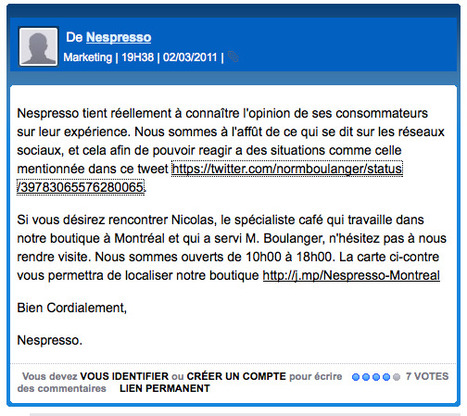 De Nespresso
Marketing | 19H38 | 02/03/2011 |

Nespresso tient réellement à connaître l'opinion de ses consommateurs sur leur expérience. Nous sommes à l'affût de ce qui se dit sur les réseaux sociaux, et cela afin de pouvoir reagir a des situations comme celle mentionnée dans ce tweet https://twitter.com/normboulanger/status/39783065576280065.

Si vous désirez rencontrer Nicolas, le spécialiste café qui travaille dans notre boutique à Montréal et qui a servi M. Boulanger, n'hésitez pas à nous rendre visite. Nous sommes ouverts de 10h00 à 18h00. La carte ci-contre vous permettra de localiser notre boutique http://j.mp/Nespresso-Montreal

Bien Cordialement,

Nespresso.

Vous devez VOUS IDENTIFIER ou CRÉER UN COMPTE pour écrire des commentaires LIEN PERMANENT 7 VOTES